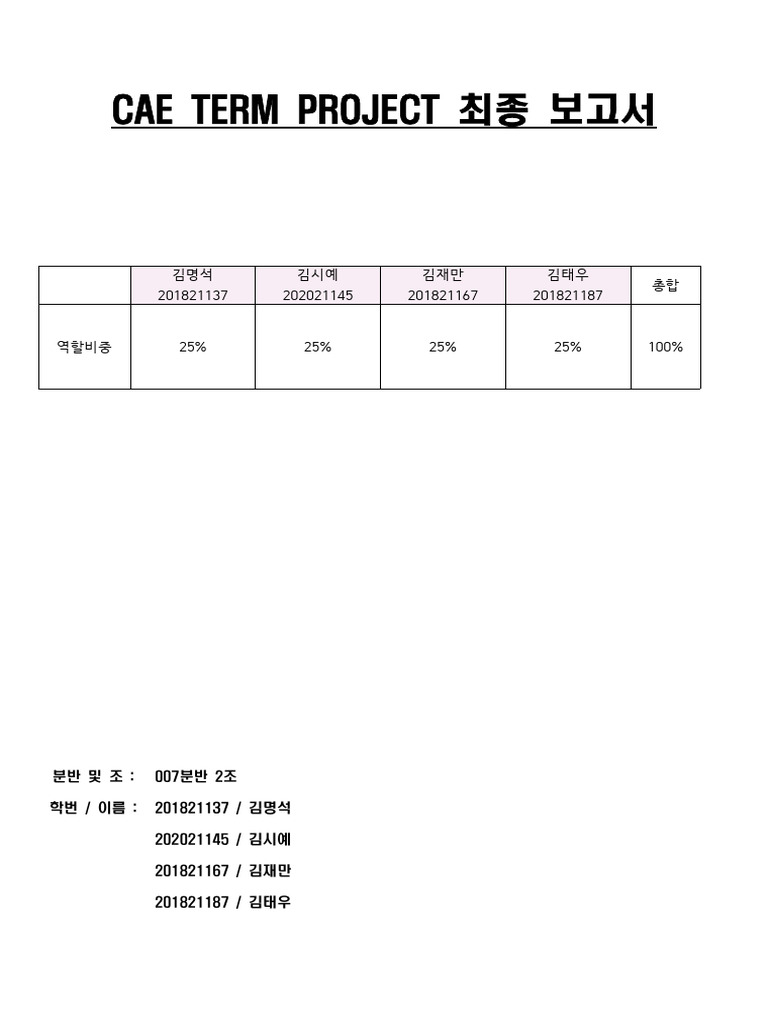 CAE TERM PROJECT 최종 보고서

| | 김명석 201821137 | 김시예 202021145 | 김재만 201821167 | 김태우 201821187 | 총합 |
|---|---|---|---|---|---|
| 역할비중 | 25% | 25% | 25% | 25% | 100% |

분반 및 조 : 007분반 2조

학번 / 이름 : 201821137 / 김명석

202021145 / 김시예

201821167 / 김재만

201821187 / 김태우